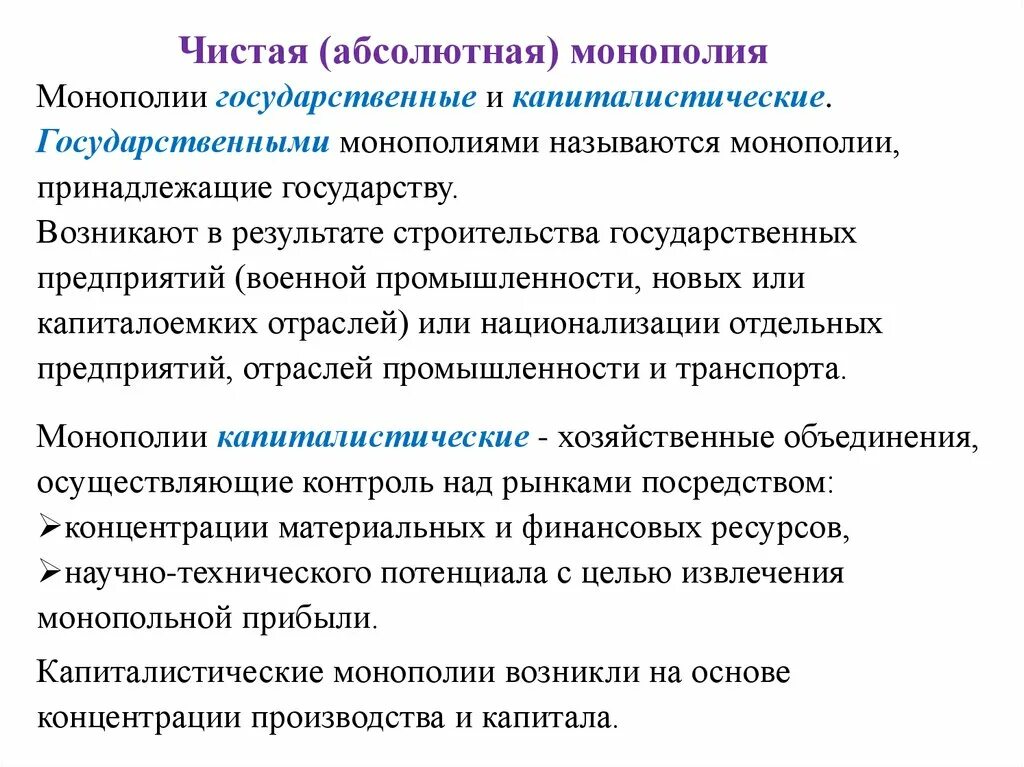 Чистая (абсолютная) монополия

Монополии государственные и капиталистические. Государственными монополиями называются монополии, принадлежащие государству.
Возникают в результате строительства государственных предприятий (военной промышленности, новых или капиталоемких отраслей) или национализации отдельных предприятий, отраслей промышленности и транспорта.

Монополии капиталистические - хозяйственные объединения, осуществляющие контроль над рынками посредством:
➢концентрации материальных и финансовых ресурсов,
➢научно-технического потенциала с целью извлечения монопольной прибыли.

Капиталистические монополии возникли на основе концентрации производства и капитала.